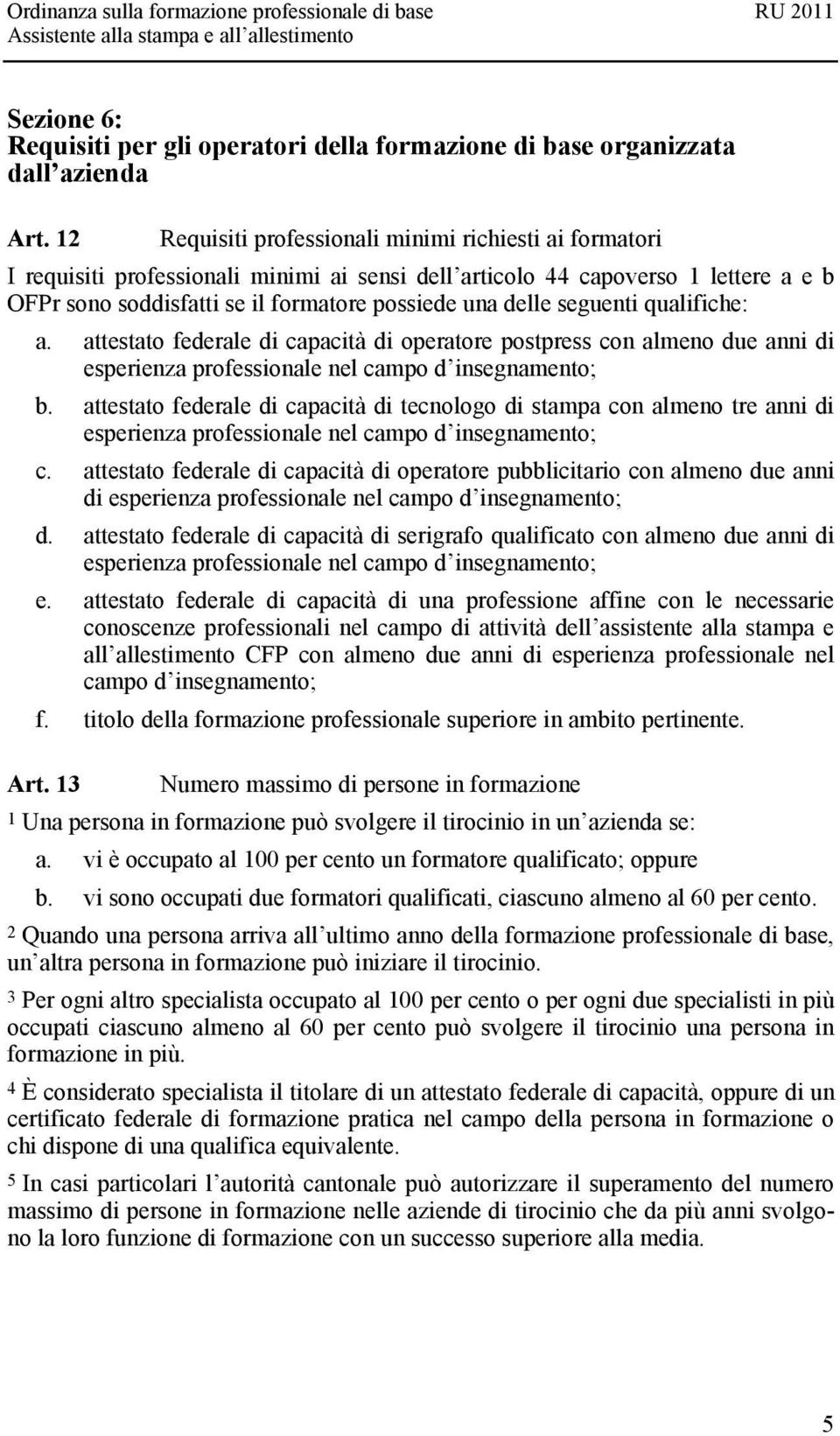 Ordinanza sulla formazione professionale di base RU 2011
Assistente alla stampa e all allestimento

Sezione 6:
Requisiti per gli operatori della formazione di base organizzata dall azienda

Art. 12 Requisiti professionali minimi richiesti ai formatori

I requisiti professionali minimi ai sensi dell articolo 44 capoverso 1 lettere a e b OFPr sono soddisfatti se il formatore possiede una delle seguenti qualifiche:

a. attestato federale di capacità di operatore postpress con almeno due anni di esperienza professionale nel campo d insegnamento;
b. attestato federale di capacità di tecnologo di stampa con almeno tre anni di esperienza professionale nel campo d insegnamento;
c. attestato federale di capacità di operatore pubblicitario con almeno due anni di esperienza professionale nel campo d insegnamento;
d. attestato federale di capacità di serigrafo qualificato con almeno due anni di esperienza professionale nel campo d insegnamento;
e. attestato federale di capacità di una professione affine con le necessarie conoscenze professionali nel campo di attività dell assistente alla stampa e all allestimento CFP con almeno due anni di esperienza professionale nel campo d insegnamento;
f. titolo della formazione professionale superiore in ambito pertinente.

Art. 13 Numero massimo di persone in formazione

1 Una persona in formazione può svolgere il tirocinio in un azienda se:
a. vi è occupato al 100 per cento un formatore qualificato; oppure
b. vi sono occupati due formatori qualificati, ciascuno almeno al 60 per cento.

2 Quando una persona arriva all ultimo anno della formazione professionale di base, un altra persona in formazione può iniziare il tirocinio.

3 Per ogni altro specialista occupato al 100 per cento o per ogni due specialisti in più occupati ciascuno almeno al 60 per cento può svolgere il tirocinio una persona in formazione in più.

4 È considerato specialista il titolare di un attestato federale di capacità, oppure di un certificato federale di formazione pratica nel campo della persona in formazione o chi dispone di una qualifica equivalente.

5 In casi particolari l autorità cantonale può autorizzare il superamento del numero massimo di persone in formazione nelle aziende di tirocinio che da più anni svolgono la loro funzione di formazione con un successo superiore alla media.

5